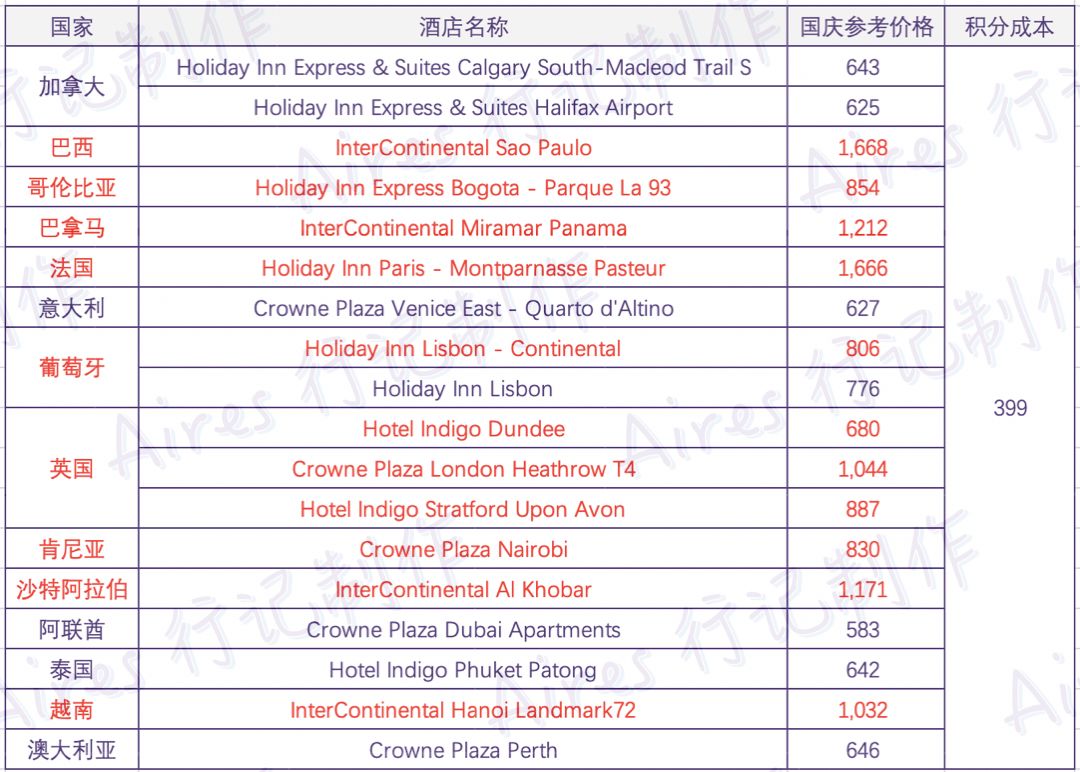 | 国家 | 酒店名称 | 国庆参考价格 | 积分成本 |
|---|---|---|---|
| 加拿大 | Holiday Inn Express & Suites Calgary South-Macleod Trail S | 643 | 399 |
| | Holiday Inn Express & Suites Halifax Airport | 625 | |
| 巴西 | InterContinental Sao Paulo | 1,668 | |
| 哥伦比亚 | Holiday Inn Express Bogota - Parque La 93 | 854 | |
| 巴拿马 | InterContinental Miramar Panama | 1,212 | |
| 法国 | Holiday Inn Paris - Montparnasse Pasteur | 1,666 | |
| 意大利 | Crowne Plaza Venice East - Quarto d'Altino | 627 | |
| 葡萄牙 | Holiday Inn Lisbon - Continental | 806 | |
| | Holiday Inn Lisbon | 776 | |
| 英国 | Hotel Indigo Dundee | 680 | |
| | Crowne Plaza London Heathrow T4 | 1,044 | |
| | Hotel Indigo Stratford Upon Avon | 887 | |
| 肯尼亚 | Crowne Plaza Nairobi | 830 | |
| 沙特阿拉伯 | InterContinental Al Khobar | 1,171 | |
| 阿联酋 | Crowne Plaza Dubai Apartments | 583 | |
| 泰国 | Hotel Indigo Phuket Patong | 642 | |
| 越南 | InterContinental Hanoi Landmark72 | 1,032 | |
| 澳大利亚 | Crowne Plaza Perth | 646 | |

Aires 行记制作